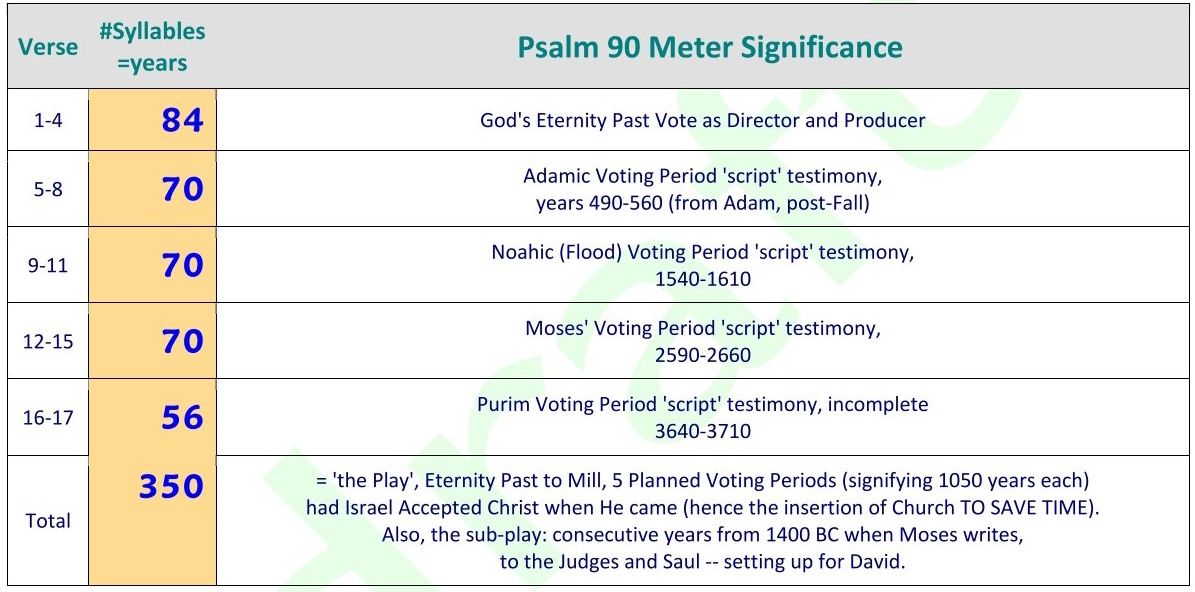 | Verse | #Syllables =years | Psalm 90 Meter Significance |
|---|---|---|
| 1-4 | 84 | God's Eternity Past Vote as Director and Producer |
| 5-8 | 70 | Adamic Voting Period 'script' testimony, years 490-560 (from Adam, post-Fall) |
| 9-11 | 70 | Noahic (Flood) Voting Period 'script' testimony, 1540-1610 |
| 12-15 | 70 | Moses' Voting Period 'script' testimony, 2590-2660 |
| 16-17 | 56 | Purim Voting Period 'script' testimony, incomplete 3640-3710 |
| Total | 350 | = 'the Play', Eternity Past to Mill, 5 Planned Voting Periods (signifying 1050 years each) had Israel Accepted Christ when He came (hence the insertion of Church TO SAVE TIME). Also, the sub-play: consecutive years from 1400 BC when Moses writes, to the Judges and Saul -- setting up for David. |